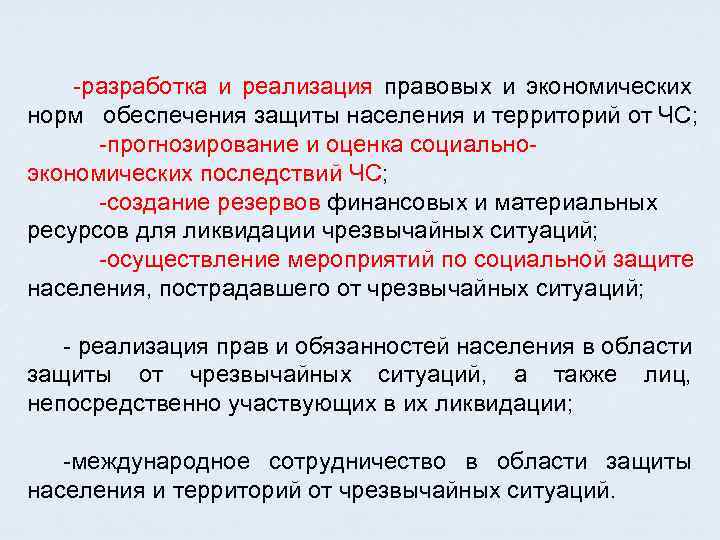 -разработка и реализация правовых и экономических норм обеспечения защиты населения и территорий от ЧС;

-прогнозирование и оценка социально-экономических последствий ЧС;

-создание резервов финансовых и материальных ресурсов для ликвидации чрезвычайных ситуаций;

-осуществление мероприятий по социальной защите населения, пострадавшего от чрезвычайных ситуаций;

- реализация прав и обязанностей населения в области защиты от чрезвычайных ситуаций, а также лиц, непосредственно участвующих в их ликвидации;

-международное сотрудничество в области защиты населения и территорий от чрезвычайных ситуаций.